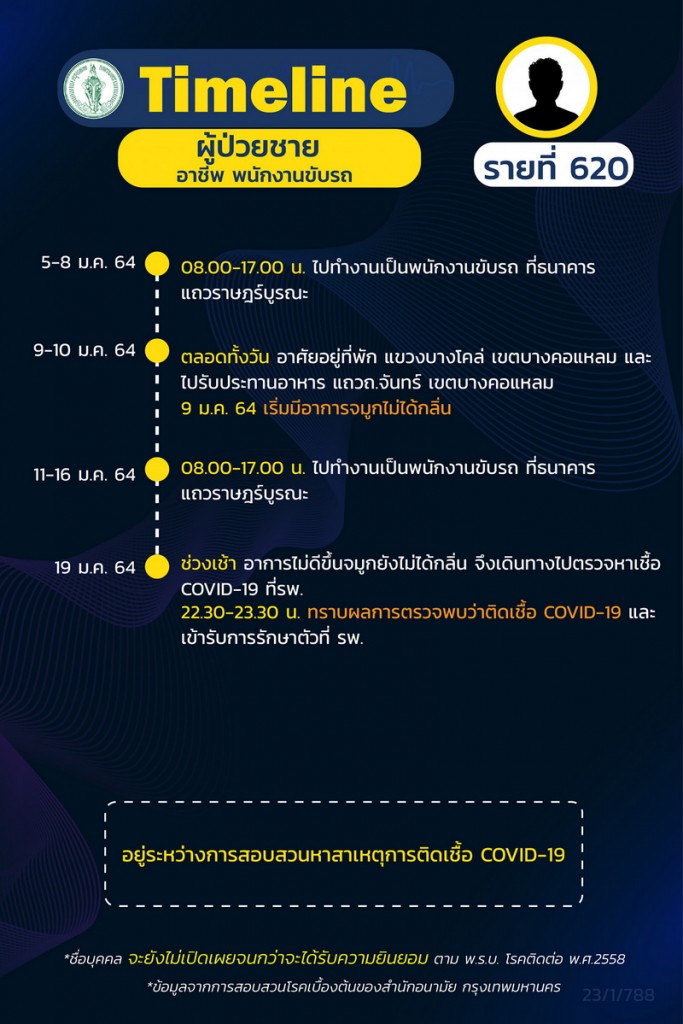 Timeline
ผู้ป่วยชาย
อาชีพ พนักงานขับรถ

รายที่ 620

5-8 ม.ค. 64
08.00-17.00 น. ไปทำงานเป็นพนักงานขับรถ ที่ธนาคาร แถวราษฎร์บูรณะ

9-10 ม.ค. 64
ตลอดทั้งวัน อาศัยอยู่ที่พัก แขวงบางโคล่ เขตบางคอแหลม และไปรับประทานอาหาร แถวถ.จันทร์ เขตบางคอแหลม
9 ม.ค. 64 เริ่มมีอาการจมูกไม่ได้กลิ่น

11-16 ม.ค. 64
08.00-17.00 น. ไปทำงานเป็นพนักงานขับรถ ที่ธนาคาร แถวราษฎร์บูรณะ

19 ม.ค. 64
ช่วงเช้า อาการไม่ดีขึ้นจมูกยังไม่ได้กลิ่น จึงเดินทางไปตรวจหาเชื้อ COVID-19 ที่รพ.
22.30-23.30 น. ทราบผลการตรวจพบว่าติดเชื้อ COVID-19 และเข้ารับการรักษาตัวที่ รพ.

อยู่ระหว่างการสอบสวนหาสาเหตุการติดเชื้อ COVID-19

*ชื่อบุคคล จะยังไม่เปิดเผยจนกว่าจะได้รับความยินยอม ตาม พ.ร.บ. โรคติดต่อ พ.ศ.2558
*ข้อมูลจากการสอบสวนโรคเบื้องต้นของสำนักอนามัย กรุงเทพมหานคร
23/1/788